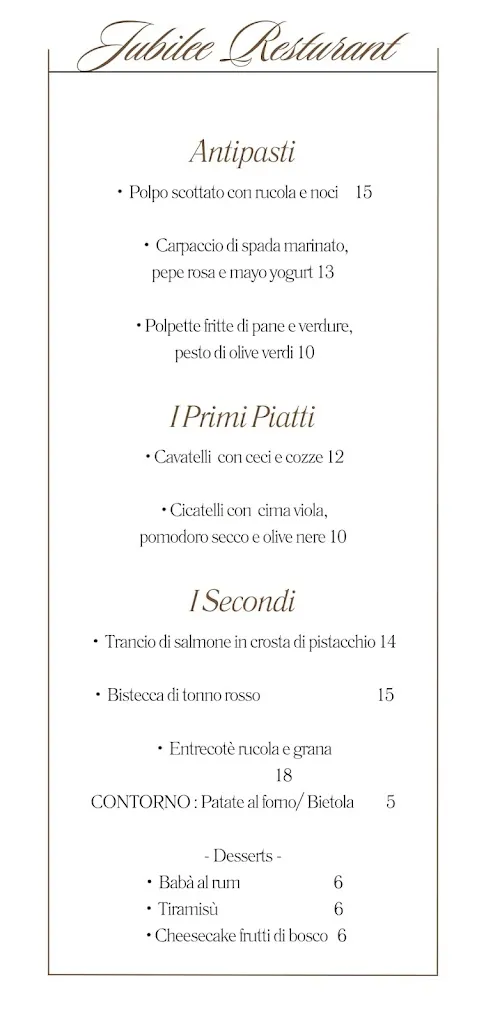 Jubilee Resturant

Antipasti

• Polpo scottato con rucola e noci 15

• Carpaccio di spada marinato, pepe rosa e mayo yogurt 13

• Polpette fritte di pane e verdure, pesto di olive verdi 10

I Primi Piatti

• Cavatelli con ceci e cozze 12

• Cicatelli con cima viola, pomodoro secco e olive nere 10

I Secondi

• Trancio di salmone in crosta di pistacchio 14

• Bistecca di tonno rosso 15

• Entrecotè rucola e grana 18

CONTORNO : Patate al forno/ Bietola 5

- Desserts -

• Babà al rum 6

• Tiramisù 6

• Cheesecake frutti di bosco 6